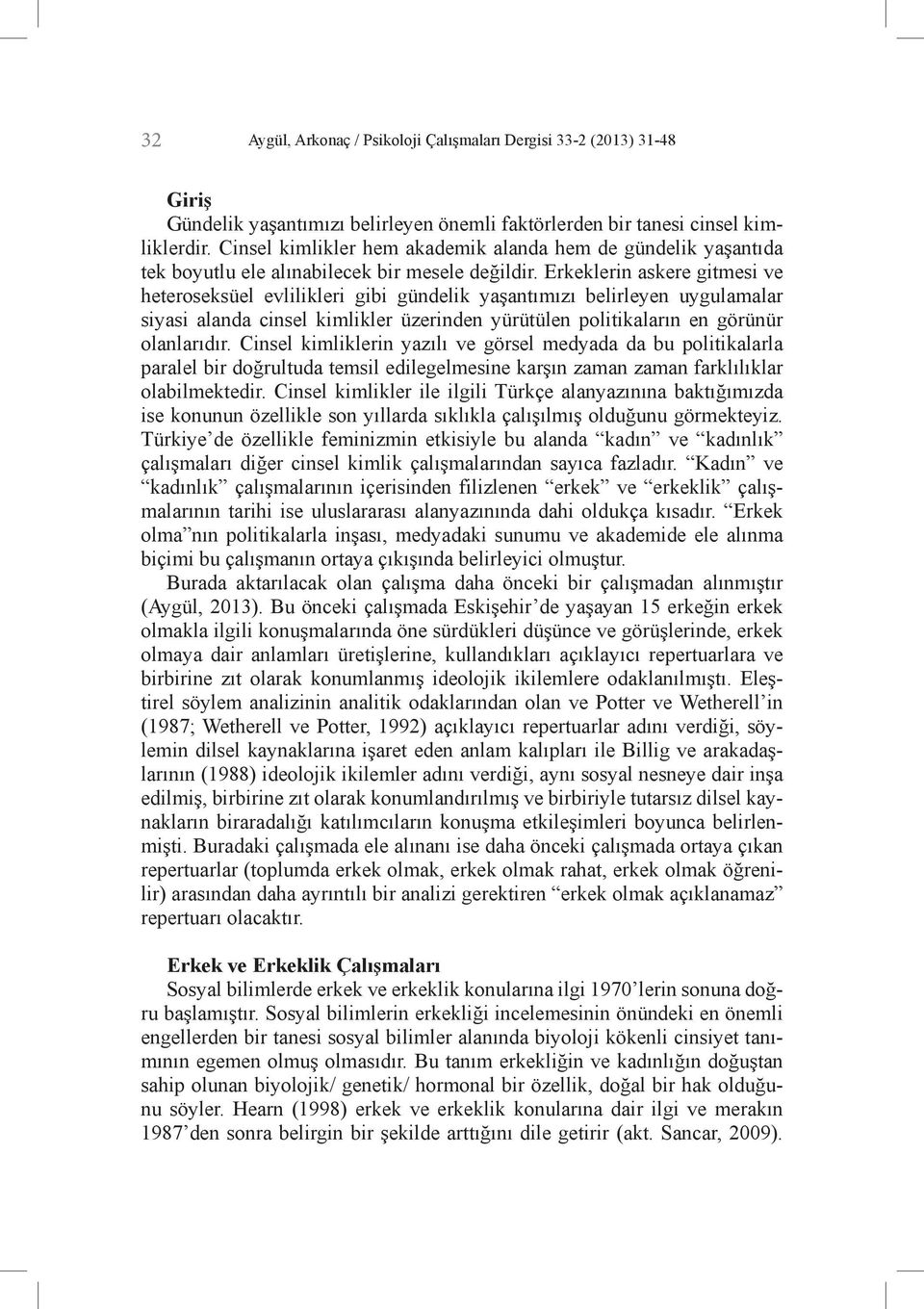 32 Aygül, Arkonaç / Psikoloji Çalışmaları Dergisi 33-2 (2013) 31-48

Giriş

Gündelik yaşantımızı belirleyen önemli faktörlerden bir tanesi cinsel kimliklerdir. Cinsel kimlikler hem akademik alanda hem de gündelik yaşantıda tek boyutlu ele alınabilecek bir mesele değildir. Erkeklerin askere gitmesi ve heteroseksüel evlilikleri gibi gündelik yaşantımızı belirleyen uygulamalar siyasi alanda cinsel kimlikler üzerinden yürütülen politikaların en görünür olanlarıdır. Cinsel kimliklerin yazılı ve görsel medyada da bu politikalarla paralel bir doğrultuda temsil edilegelmesine karşın zaman zaman farklılıklar olabilmektedir. Cinsel kimlikler ile ilgili Türkçe alanyazınına baktığımızda ise konunun özellikle son yıllarda sıklıkla çalışılmış olduğunu görmekteyiz. Türkiye'de özellikle feminizmin etkisiyle bu alanda "kadın" ve "kadınlık" çalışmaları diğer cinsel kimlik çalışmalarından sayıca fazladır. "Kadın" ve "kadınlık" çalışmalarının içerisinden filizlenen "erkek" ve "erkeklik" çalışmalarının tarihi ise uluslararası alanyazınında dahi oldukça kısadır. "Erkek olma"nın politikalarla inşası, medyadaki sunumu ve akademide ele alınma biçimi bu çalışmanın ortaya çıkışında belirleyici olmuştur.

Burada aktarılacak olan çalışma daha önceki bir çalışmadan alınmıştır (Aygül, 2013). Bu önceki çalışmada Eskişehir'de yaşayan 15 erkeğin erkek olmakla ilgili konuşmalarında öne sürdükleri düşünce ve görüşlerinde, erkek olmaya dair anlamları üretişlerine, kullandıkları açıklayıcı repertuarlara ve birbirine zıt olarak konumlanmış ideolojik ikilemlere odaklanılmıştı. Eleştirel söylem analizinin analitik odaklarından olan ve Potter ve Wetherell'in (1987; Wetherell ve Potter, 1992) açıklayıcı repertuarlar adını verdiği, söylemin dilsel kaynaklarına işaret eden anlam kalıpları ile Billig ve arakadaşlarının (1988) ideolojik ikilemler adını verdiği, aynı sosyal nesneye dair inşa edilmiş, birbirine zıt olarak konumlandırılmış ve birbiriyle tutarsız dilsel kaynakların biraradalığı katılımcıların konuşma etkileşimleri boyunca belirlenmişti. Buradaki çalışmada ele alınanı ise daha önceki çalışmada ortaya çıkan repertuarlar (toplumda erkek olmak, erkek olmak rahat, erkek olmak öğrenilir) arasından daha ayrıntılı bir analizi gerektiren "erkek olmak açıklanamaz" repertuarı olacaktır.

Erkek ve Erkeklik Çalışmaları

Sosyal bilimlerde erkek ve erkeklik konularına ilgi 1970'lerin sonuna doğru başlamıştır. Sosyal bilimlerin erkekliği incelemesinin önündeki en önemli engellerden bir tanesi sosyal bilimler alanında biyoloji kökenli cinsiyet tanımının egemen olmuş olmasıdır. Bu tanım erkekliğin ve kadınlığın doğuştan sahip olunan biyolojik/ genetik/ hormonal bir özellik, doğal bir hak olduğunu söyler. Hearn (1998) erkek ve erkeklik konularına dair ilgi ve merakın 1987'den sonra belirgin bir şekilde arttığını dile getirir (akt. Sancar, 2009).